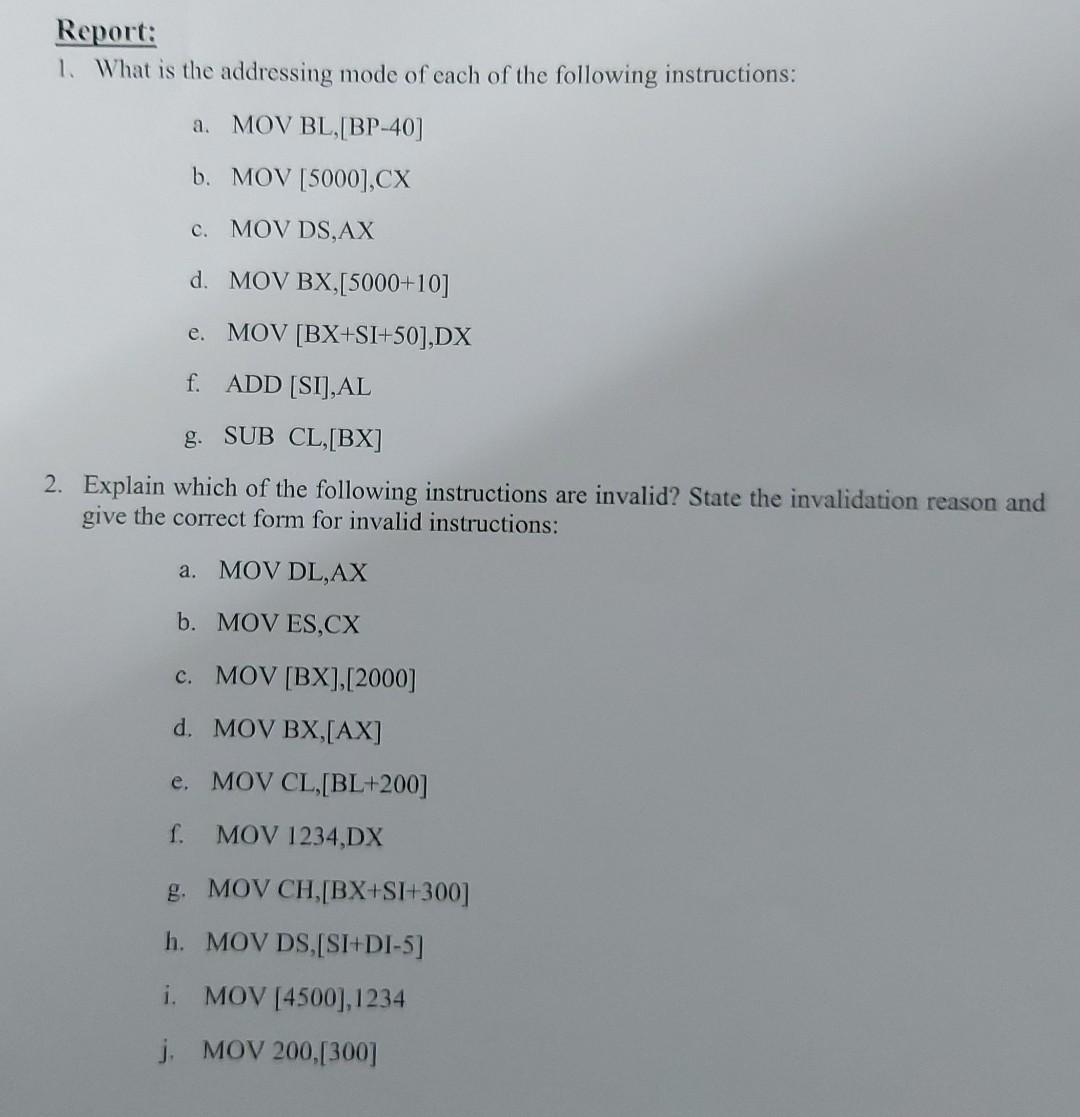 Report:

1. What is the addressing mode of each of the following instructions:

a. MOV BL,[BP-40]

b. MOV [5000],CX

c. MOV DS,AX

d. MOV BX,[5000+10]

e. MOV [BX+SI+50],DX

f. ADD [SI],AL

g. SUB CL,[BX]

2. Explain which of the following instructions are invalid? State the invalidation reason and give the correct form for invalid instructions:

a. MOV DL,AX

b. MOV ES,CX

c. MOV [BX],[2000]

d. MOV BX,[AX]

e. MOV CL,[BL+200]

f. MOV 1234,DX

g. MOV CH,[BX+SI+300]

h. MOV DS,[SI+DI-5]

i. MOV [4500],1234

j. MOV 200,[300]